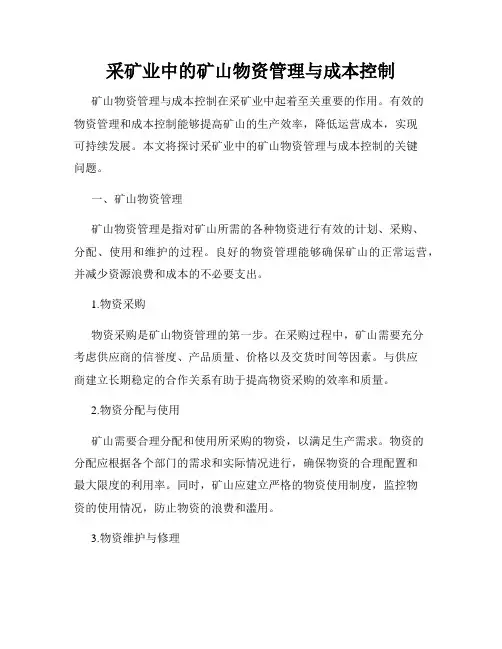 采矿业中的矿山物资管理与成本控制

矿山物资管理与成本控制在采矿业中起着至关重要的作用。有效的物资管理和成本控制能够提高矿山的生产效率，降低运营成本，实现可持续发展。本文将探讨采矿业中的矿山物资管理与成本控制的关键问题。

一、矿山物资管理

矿山物资管理是指对矿山所需的各种物资进行有效的计划、采购、分配、使用和维护的过程。良好的物资管理能够确保矿山的正常运营，并减少资源浪费和成本的不必要支出。

1.物资采购

物资采购是矿山物资管理的第一步。在采购过程中，矿山需要充分考虑供应商的信誉度、产品质量、价格以及交货时间等因素。与供应商建立长期稳定的合作关系有助于提高物资采购的效率和质量。

2.物资分配与使用

矿山需要合理分配和使用所采购的物资，以满足生产需求。物资的分配应根据各个部门的需求和实际情况进行，确保物资的合理配置和最大限度的利用率。同时，矿山应建立严格的物资使用制度，监控物资的使用情况，防止物资的浪费和滥用。

3.物资维护与修理